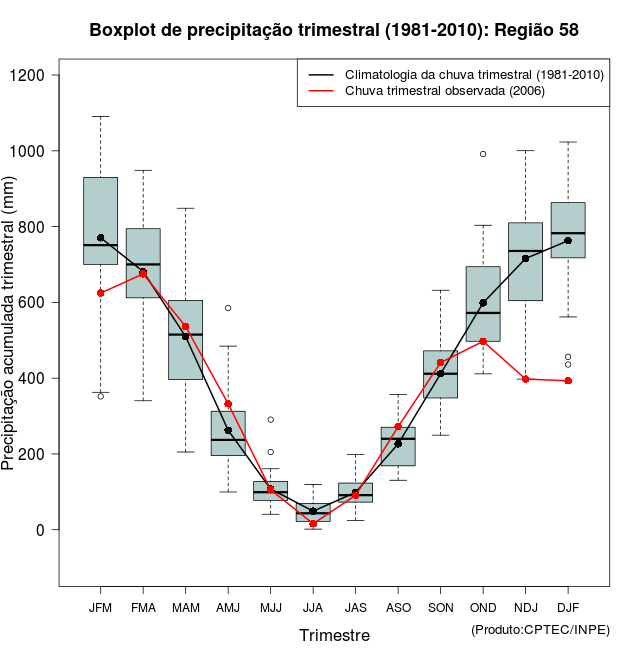 Boxplot de precipitação trimestral (1981-2010): Região 58

Climatologia da chuva trimestral (1981-2010)
Chuva trimestral observada (2006)

Precipitação acumulada trimestral (mm)

1200
1000
800
600
400
200
0

JFM FMA MAM AMJ MJJ JJA JAS ASO SON OND NDJ DJF

Trimestre

(Produto:CPTEC/INPE)